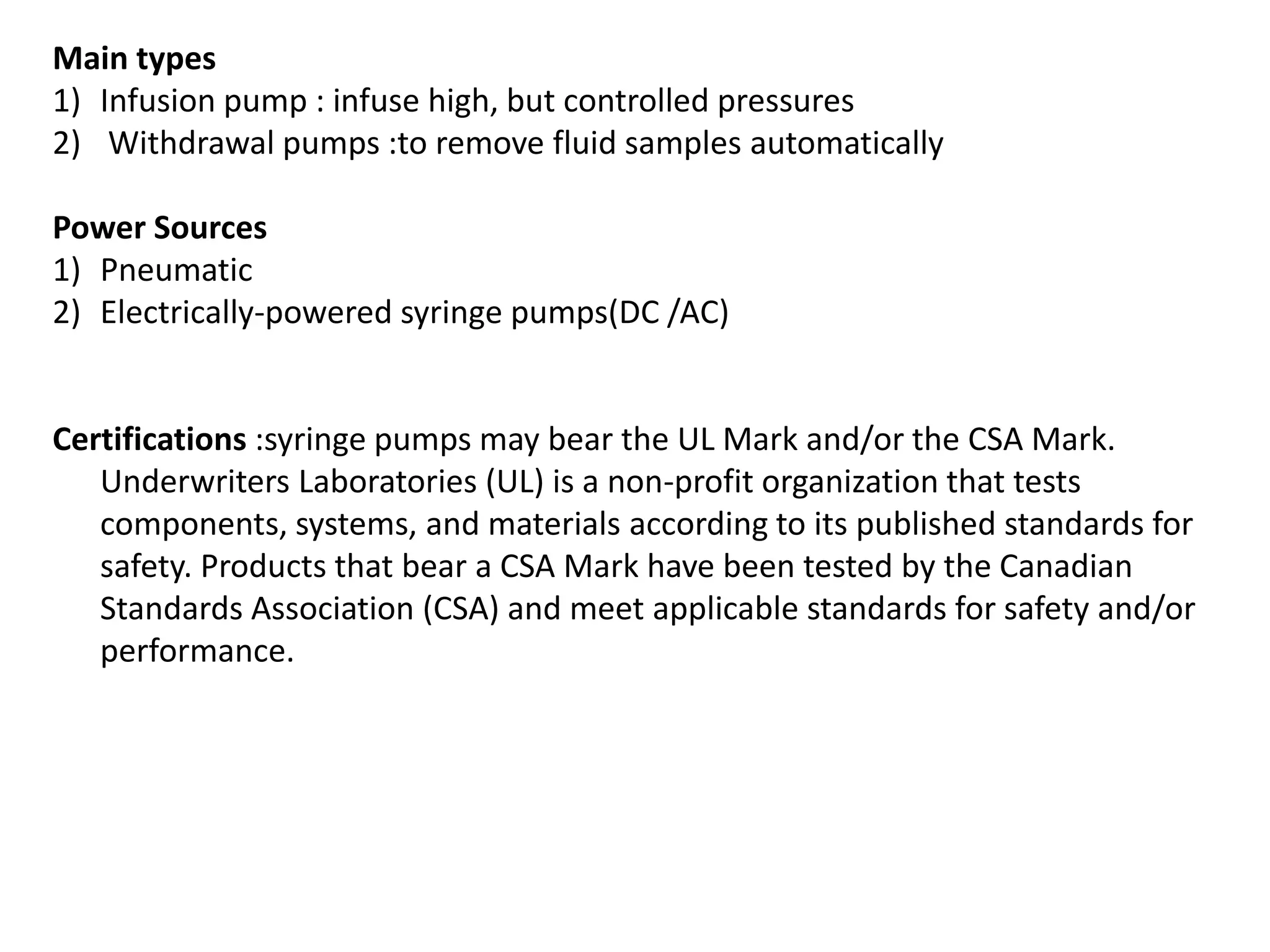 Main types
1) Infusion pump : infuse high, but controlled pressures
2) Withdrawal pumps :to remove fluid samples automatically

Power Sources
1) Pneumatic
2) Electrically-powered syringe pumps(DC /AC)

Certifications :syringe pumps may bear the UL Mark and/or the CSA Mark. Underwriters Laboratories (UL) is a non-profit organization that tests components, systems, and materials according to its published standards for safety. Products that bear a CSA Mark have been tested by the Canadian Standards Association (CSA) and meet applicable standards for safety and/or performance.